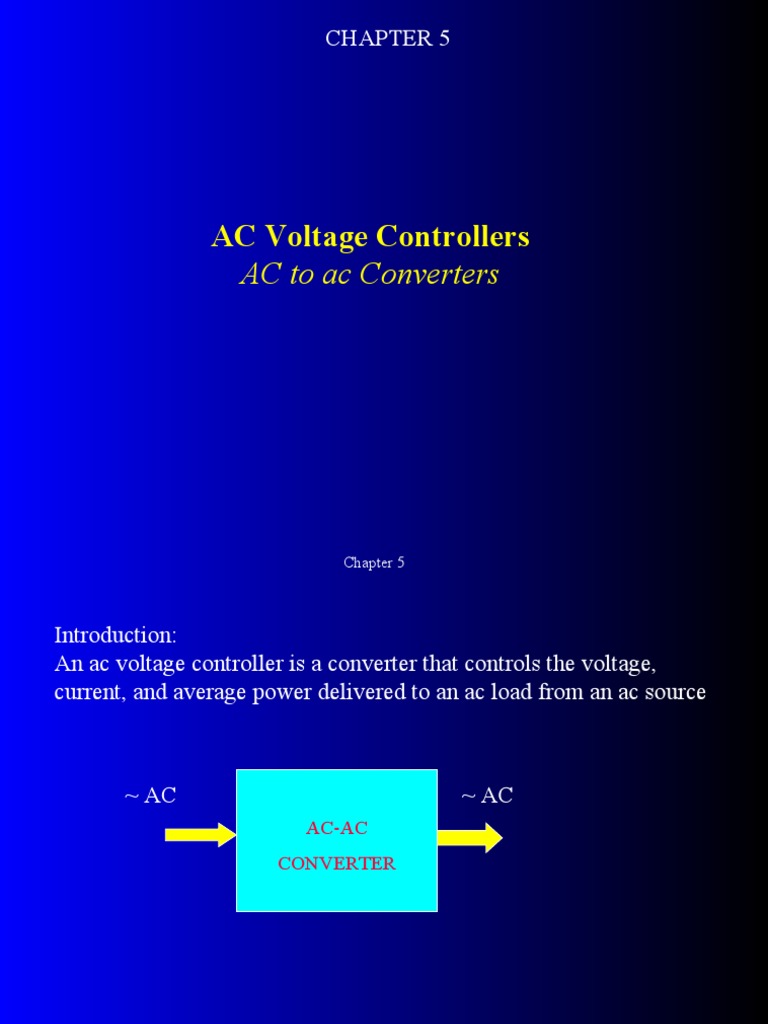 CHAPTER 5

AC Voltage Controllers
AC to ac Converters

Chapter 5

Introduction:
An ac voltage controller is a converter that controls the voltage, current, and average power delivered to an ac load from an ac source

~ AC

AC-AC
CONVERTER

~ AC